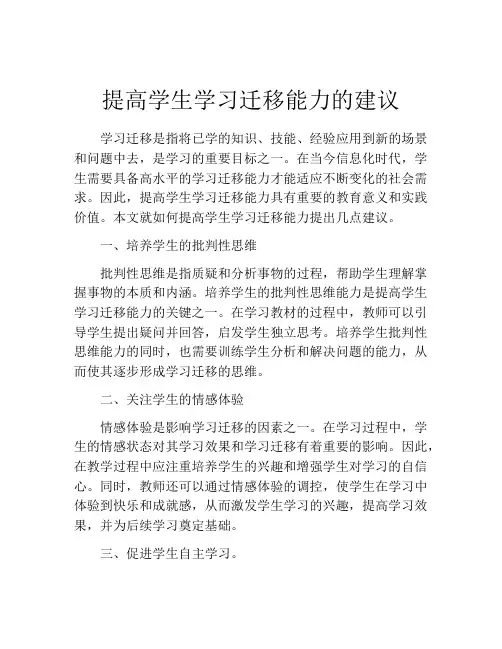 提高学生学习迁移能力的建议

学习迁移是指将已学的知识、技能、经验应用到新的场景和问题中去，是学习的重要目标之一。在当今信息化时代，学生需要具备高水平的学习迁移能力才能适应不断变化的社会需求。因此，提高学生学习迁移能力具有重要的教育意义和实践价值。本文就如何提高学生学习迁移能力提出几点建议。

一、培养学生的批判性思维

批判性思维是指质疑和分析事物的过程，帮助学生理解掌握事物的本质和内涵。培养学生的批判性思维能力是提高学生学习迁移能力的关键之一。在学习教材的过程中，教师可以引导学生提出疑问并回答，启发学生独立思考。培养学生批判性思维能力的同时，也需要训练学生分析和解决问题的能力，从而使其逐步形成学习迁移的思维。

二、关注学生的情感体验

情感体验是影响学习迁移的因素之一。在学习过程中，学生的情感状态对其学习效果和学习迁移有着重要的影响。因此，在教学过程中应注重培养学生的兴趣和增强学生对学习的自信心。同时，教师还可以通过情感体验的调控，使学生在学习中体验到快乐和成就感，从而激发学生学习的兴趣，提高学习效果，并为后续学习奠定基础。

三、促进学生自主学习。